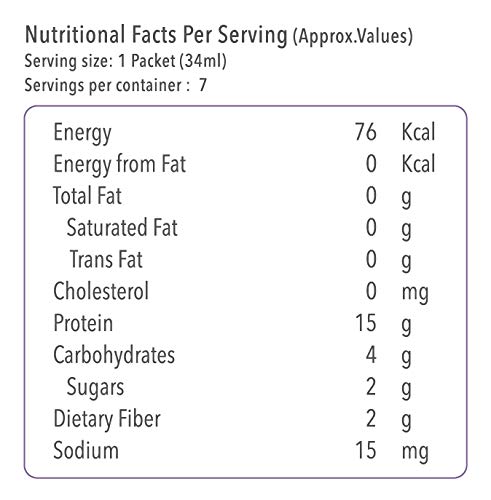 Nutritional Facts Per Serving (Approx.Values)
Serving size: 1 Packet (34ml)
Servings per container : 7

| | | |
|---|---|---|
| Energy | 76 | Kcal |
| Energy from Fat | 0 | Kcal |
| Total Fat | 0 | g |
| Saturated Fat | 0 | g |
| Trans Fat | 0 | g |
| Cholesterol | 0 | mg |
| Protein | 15 | g |
| Carbohydrates | 4 | g |
| Sugars | 2 | g |
| Dietary Fiber | 2 | g |
| Sodium | 15 | mg |